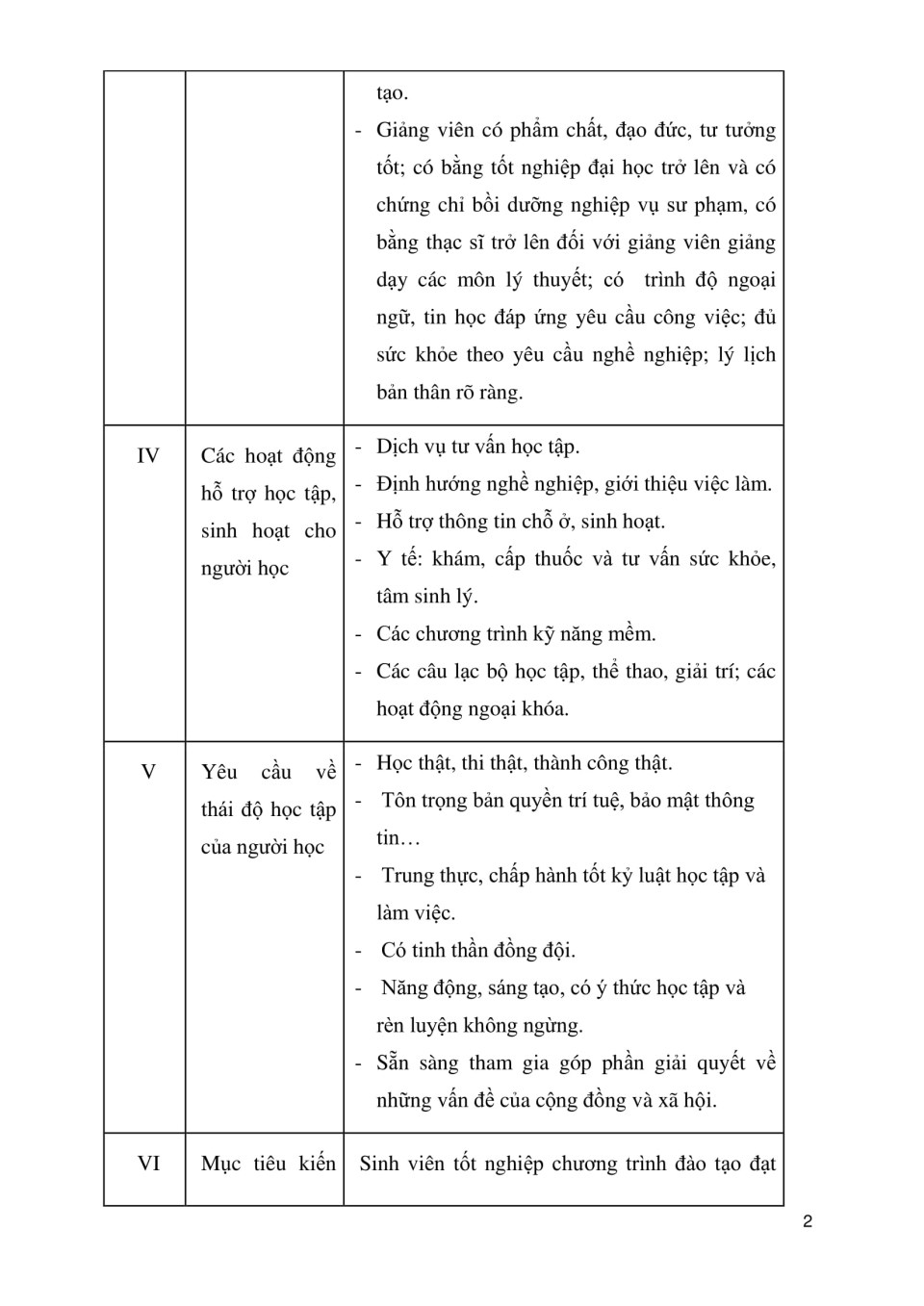 |  |  |  |
|---|---|---|
|  |  | tạo.<br>- Giảng viên có phẩm chất, đạo đức, tư tưởng tốt; có bằng tốt nghiệp đại học trở lên và có chứng chỉ bồi dưỡng nghiệp vụ sư phạm, có bằng thạc sĩ trở lên đối với giảng viên giảng dạy các môn lý thuyết; có trình độ ngoại ngữ, tin học đáp ứng yêu cầu công việc; đủ sức khỏe theo yêu cầu nghề nghiệp; lý lịch bản thân rõ ràng. |
| IV | Các hoạt động hỗ trợ học tập, sinh hoạt cho người học | - Dịch vụ tư vấn học tập.<br>- Định hướng nghề nghiệp, giới thiệu việc làm.<br>- Hỗ trợ thông tin chỗ ở, sinh hoạt.<br>- Y tế: khám, cấp thuốc và tư vấn sức khỏe, tâm sinh lý.<br>- Các chương trình kỹ năng mềm.<br>- Các câu lạc bộ học tập, thể thao, giải trí; các hoạt động ngoại khóa. |
| V | Yêu cầu về thái độ học tập của người học | - Học thật, thi thật, thành công thật.<br>- Tôn trọng bản quyền trí tuệ, bảo mật thông tin…<br>- Trung thực, chấp hành tốt kỷ luật học tập và làm việc.<br>- Có tinh thần đồng đội.<br>- Năng động, sáng tạo, có ý thức học tập và rèn luyện không ngừng.<br>- Sẵn sàng tham gia góp phần giải quyết về những vấn đề của cộng đồng và xã hội. |
| VI | Mục tiêu kiến | Sinh viên tốt nghiệp chương trình đào tạo đạt |

2